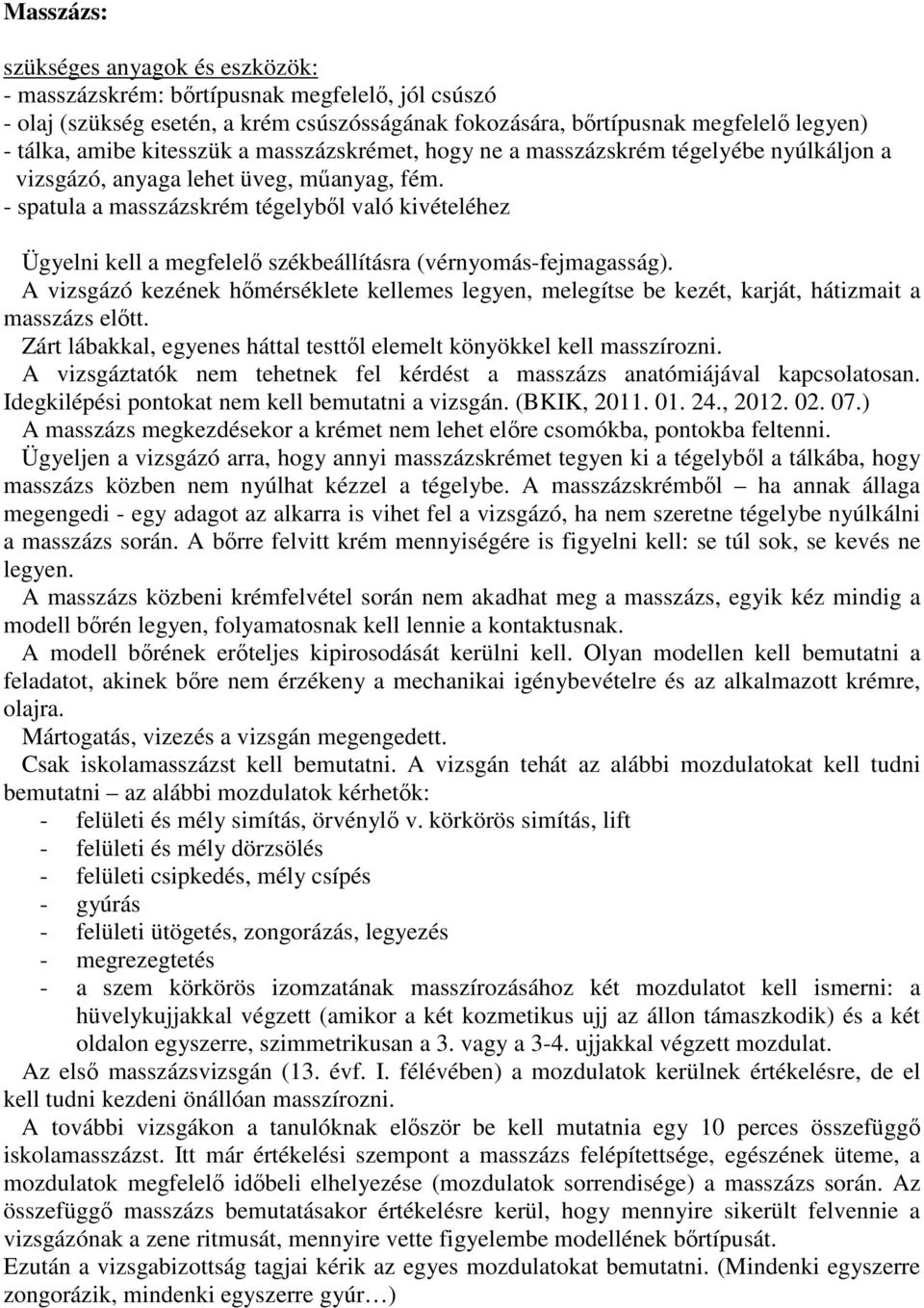 Masszázs:

szükséges anyagok és eszközök:
- masszázskrém: bőrtípusnak megfelelő, jól csúszó
- olaj (szükség esetén, a krém csúszósságának fokozására, bőrtípusnak megfelelő legyen)
- tálka, amibe kitesszük a masszázskrémet, hogy ne a masszázskrém tégelyébe nyúlkáljon a vizsgázó, anyaga lehet üveg, műanyag, fém.
- spatula a masszázskrém tégelyből való kivételéhez

Ügyelni kell a megfelelő székbeállításra (vérnyomás-fejmagasság).
A vizsgázó kezének hőmérséklete kellemes legyen, melegítse be kezét, karját, hátizmait a masszázs előtt.
Zárt lábakkal, egyenes háttal testtől elemelt könyökkel kell masszírozni.
A vizsgáztatók nem tehetnek fel kérdést a masszázs anatómiájával kapcsolatosan. Idegkilépési pontokat nem kell bemutatni a vizsgán. (BKIK, 2011. 01. 24., 2012. 02. 07.)
A masszázs megkezdésekor a krémet nem lehet előre csomókba, pontokba feltenni.
Ügyeljen a vizsgázó arra, hogy annyi masszázskrémet tegyen ki a tégelyből a tálkába, hogy masszázs közben nem nyúlhat kézzel a tégelybe. A masszázskrémből – ha annak állaga megengedi - egy adagot az alkarra is vihet fel a vizsgázó, ha nem szeretne tégelybe nyúlkálni a masszázs során. A bőrre felvitt krém mennyiségére is figyelni kell: se túl sok, se kevés ne legyen.
A masszázs közbeni krémfelvétel során nem akadhat meg a masszázs, egyik kéz mindig a modell bőrén legyen, folyamatosnak kell lennie a kontaktusnak.
A modell bőrének erőteljes kipirosodását kerülni kell. Olyan modellen kell bemutatni a feladatot, akinek bőre nem érzékeny a mechanikai igénybevételre és az alkalmazott krémre, olajra.
Mártogatás, vizezés a vizsgán megengedett.
Csak iskolamasszázst kell bemutatni. A vizsgán tehát az alábbi mozdulatokat kell tudni bemutatni – az alábbi mozdulatok kérhetők:
- felületi és mély simítás, örvénylő v. körkörös simítás, lift
- felületi és mély dörzsölés
- felületi csipkedés, mély csípés
- gyúrás
- felületi ütögetés, zongorázás, legyezés
- megrezegtetés
- a szem körkörös izomzatának masszírozásához két mozdulatot kell ismerni: a hüvelykujjakkal végzett (amikor a két kozmetikus ujj az állon támaszkodik) és a két oldalon egyszerre, szimmetrikusan a 3. vagy a 3-4. ujjakkal végzett mozdulat.
Az első masszázsvizsgán (13. évf. I. félévében) a mozdulatok kerülnek értékelésre, de el kell tudni kezdeni önállóan masszírozni.
A további vizsgákon a tanulóknak először be kell mutatnia egy 10 perces összefüggő iskolamasszázst. Itt már értékelési szempont a masszázs felépítettsége, egészének üteme, a mozdulatok megfelelő időbeli elhelyezése (mozdulatok sorrendisége) a masszázs során. Az összefüggő masszázs bemutatásakor értékelésre kerül, hogy mennyire sikerült felvennie a vizsgázónak a zene ritmusát, mennyire vette figyelembe modellének bőrtípusát.
Ezután a vizsgabizottság tagjai kérik az egyes mozdulatokat bemutatni. (Mindenki egyszerre zongorázik, mindenki egyszerre gyúr…)